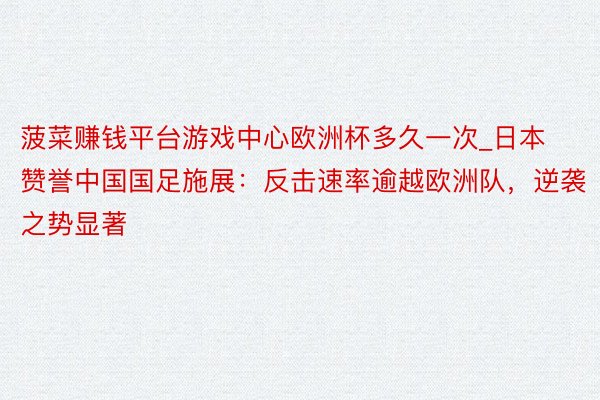 菠菜赚钱平台游戏中心欧洲杯多久一次_日本赞誉中国国足施展：反击速率逾越欧洲队，逆袭之势显著